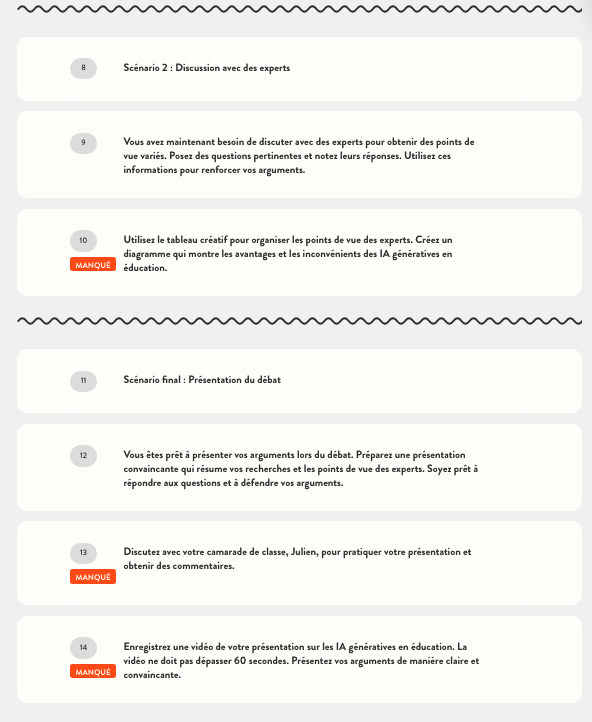 8

Scénario 2 : Discussion avec des experts

9

Vous avez maintenant besoin de discuter avec des experts pour obtenir des points de vue variés. Posez des questions pertinentes et notez leurs réponses. Utilisez ces informations pour renforcer vos arguments.

10

MANQUÉ

Utilisez le tableau créatif pour organiser les points de vue des experts. Créez un diagramme qui montre les avantages et les inconvénients des IA génératives en éducation.

11

Scénario final : Présentation du débat

12

Vous êtes prêt à présenter vos arguments lors du débat. Préparez une présentation convaincante qui résume vos recherches et les points de vue des experts. Soyez prêt à répondre aux questions et à défendre vos arguments.

13

MANQUÉ

Discutez avec votre camarade de classe, Julien, pour pratiquer votre présentation et obtenir des commentaires.

14

MANQUÉ

Enregistrez une vidéo de votre présentation sur les IA génératives en éducation. La vidéo ne doit pas dépasser 60 secondes. Présentez vos arguments de manière claire et convaincante.